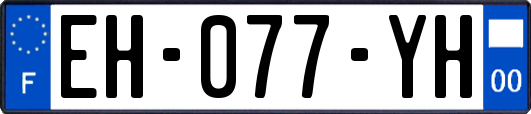 F

EH-077-YH

00